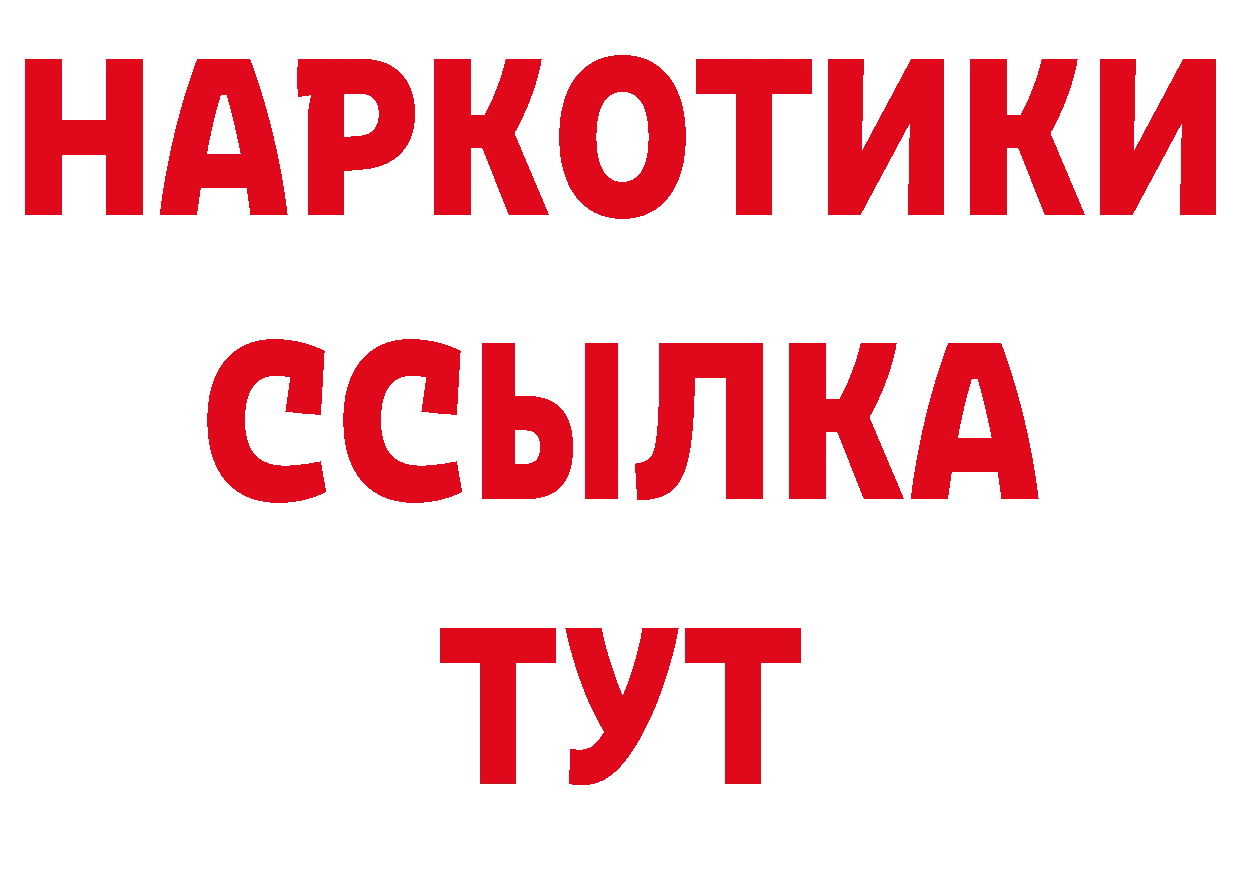 НАРКОТИКИ
ССЫЛКА
ТУТ